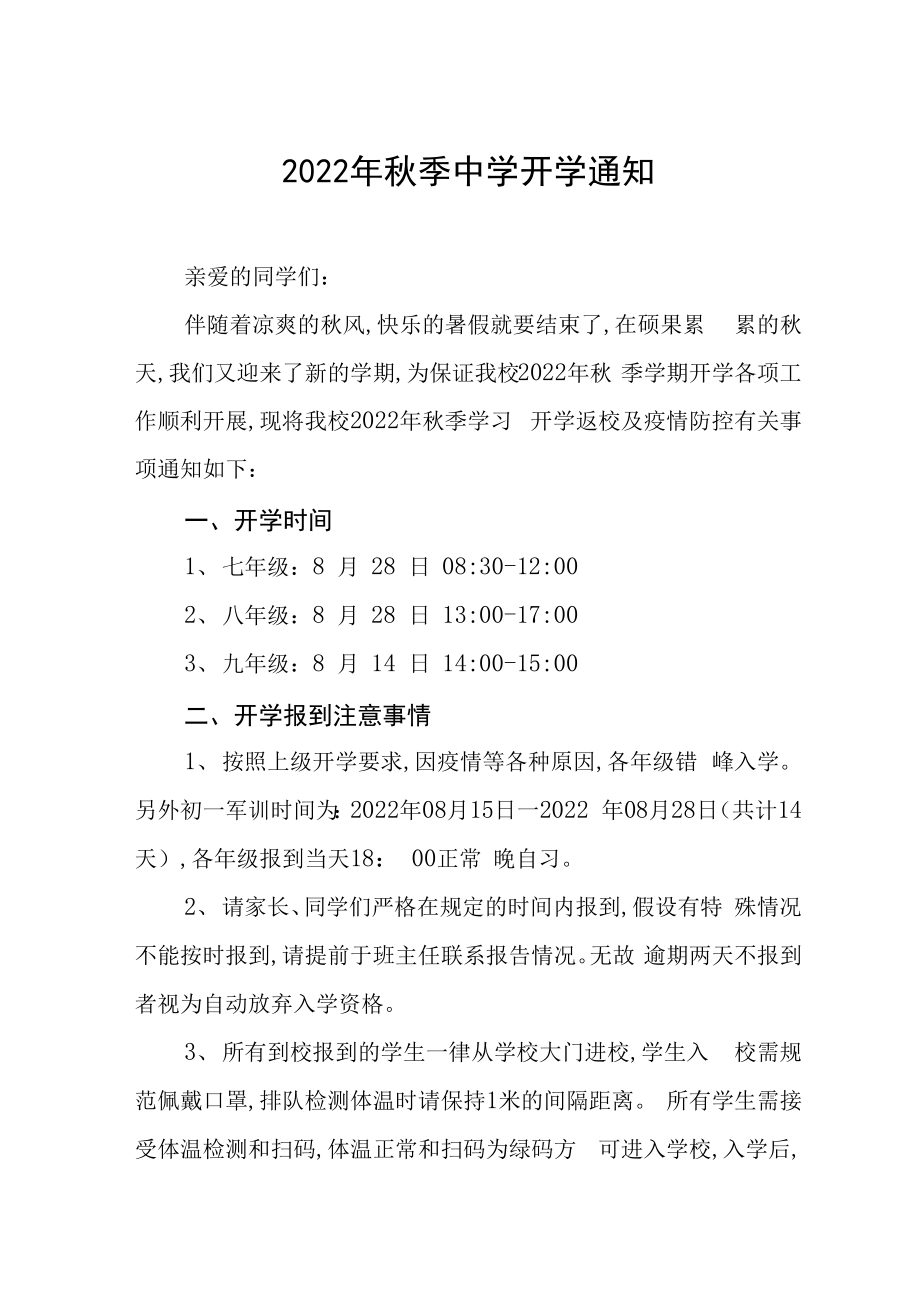 2022年秋季中学开学通知

亲爱的同学们：

伴随着凉爽的秋风,快乐的暑假就要结束了,在硕果累 累的秋天,我们又迎来了新的学期,为保证我校2022年秋 季学期开学各项工作顺利开展,现将我校2022年秋季学习 开学返校及疫情防控有关事项通知如下：

一、开学时间

1、七年级：8 月 28 日 08:30-12:00

2、八年级：8 月 28 日 13:00-17:00

3、九年级：8 月 14 日 14:00-15:00

二、开学报到注意事情

1、按照上级开学要求,因疫情等各种原因,各年级错 峰入学。另外初一军训时间为:2022年08月15日一2022 年08月28日(共计14天),各年级报到当天18： 00正常 晚自习。

2、请家长、同学们严格在规定的时间内报到,假设有特 殊情况不能按时报到,请提前于班主任联系报告情况。无故 逾期两天不报到者视为自动放弃入学资格。

3、所有到校报到的学生一律从学校大门进校,学生入 校需规范佩戴口罩,排队检测体温时请保持1米的间隔距离。 所有学生需接受体温检测和扫码,体温正常和扫码为绿码方 可进入学校,入学后,